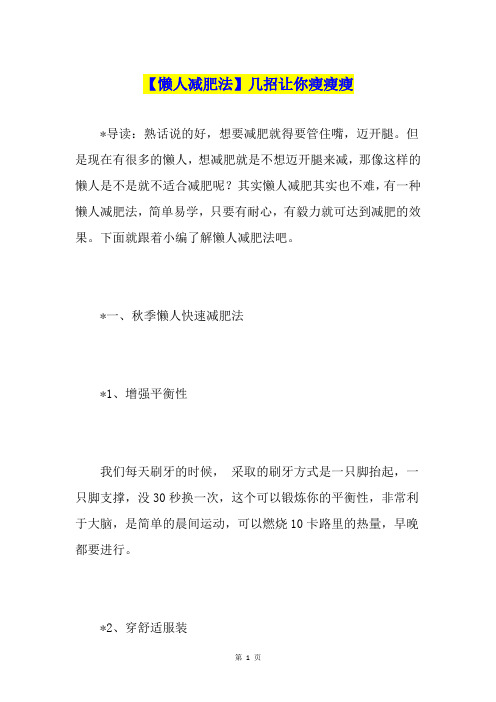 【懒人减肥法】几招让你瘦瘦瘦

*导读：熟话说的好，想要减肥就得要管住嘴，迈开腿。但是现在有很多的懒人，想减肥就是不想迈开腿来减，那像这样的懒人是不是就不适合减肥呢？其实懒人减肥其实也不难，有一种懒人减肥法，简单易学，只要有耐心，有毅力就可达到减肥的效果。下面就跟着小编了解懒人减肥法吧。

*一、秋季懒人快速减肥法

*1、增强平衡性

我们每天刷牙的时候， 采取的刷牙方式是一只脚抬起，一只脚支撑，没30秒换一次，这个可以锻炼你的平衡性，非常利于大脑，是简单的晨间运动，可以燃烧10卡路里的热量，早晚都要进行。

*2、穿舒适服装

第 1 页